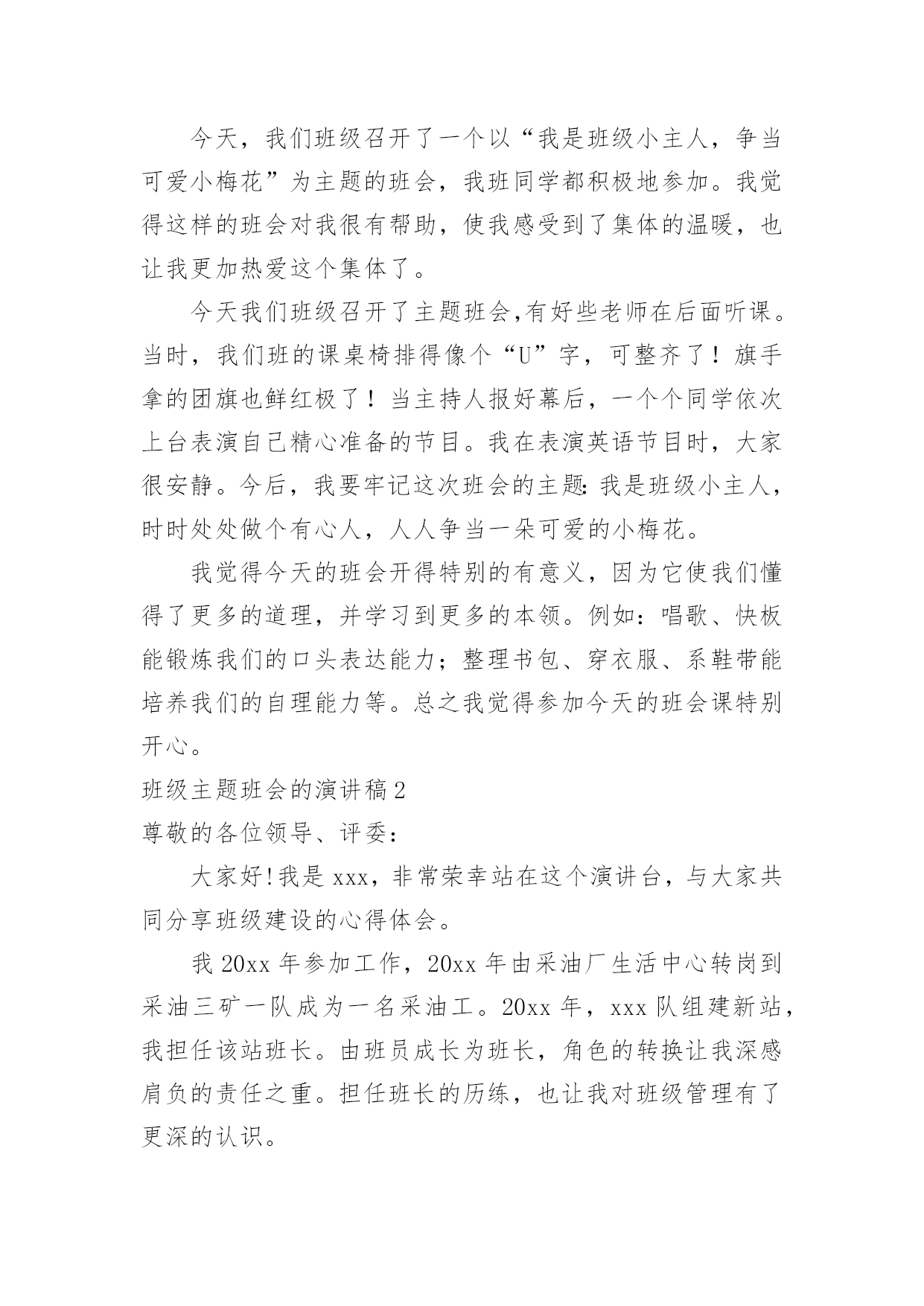 今天，我们班级召开了一个以“我是班级小主人，争当可爱小梅花”为主题的班会，我班同学都积极地参加。我觉得这样的班会对我很有帮助，使我感受到了集体的温暖，也让我更加热爱这个集体了。

今天我们班级召开了主题班会,有好些老师在后面听课。当时，我们班的课桌椅排得像个“U”字，可整齐了！旗手拿的团旗也鲜红极了！当主持人报好幕后，一个个同学依次上台表演自己精心准备的节目。我在表演英语节目时，大家很安静。今后，我要牢记这次班会的主题:我是班级小主人，时时处处做个有心人，人人争当一朵可爱的小梅花。

我觉得今天的班会开得特别的有意义，因为它使我们懂得了更多的道理，并学习到更多的本领。例如：唱歌、快板能锻炼我们的口头表达能力；整理书包、穿衣服、系鞋带能培养我们的自理能力等。总之我觉得参加今天的班会课特别开心。

班级主题班会的演讲稿2

尊敬的各位领导、评委：

大家好!我是xxx，非常荣幸站在这个演讲台，与大家共同分享班级建设的心得体会。

我20xx年参加工作，20xx年由采油厂生活中心转岗到采油三矿一队成为一名采油工。20xx年，xxx队组建新站，我担任该站班长。由班员成长为班长，角色的转换让我深感肩负的责任之重。担任班长的历练，也让我对班级管理有了更深的认识。